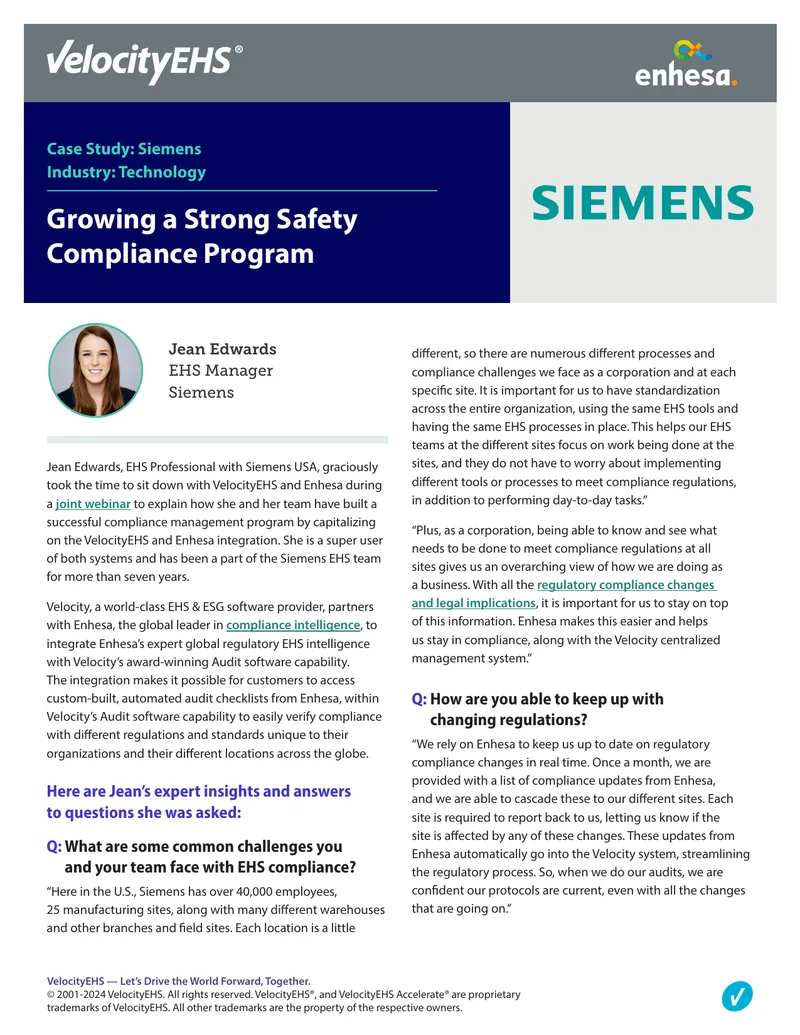 VelocityEHS®

enhesa.

Case Study: Siemens
Industry: Technology

Growing a Strong Safety Compliance Program

SIEMENS

Jean Edwards
EHS Manager
Siemens

Jean Edwards, EHS Professional with Siemens USA, graciously took the time to sit down with VelocityEHS and Enhesa during a joint webinar to explain how she and her team have built a successful compliance management program by capitalizing on the VelocityEHS and Enhesa integration. She is a super user of both systems and has been a part of the Siemens EHS team for more than seven years.

Velocity, a world-class EHS & ESG software provider, partners with Enhesa, the global leader in compliance intelligence, to integrate Enhesa's expert global regulatory EHS intelligence with Velocity's award-winning Audit software capability. The integration makes it possible for customers to access custom-built, automated audit checklists from Enhesa, within Velocity's Audit software capability to easily verify compliance with different regulations and standards unique to their organizations and their different locations across the globe.

Here are Jean's expert insights and answers to questions she was asked:

Q: What are some common challenges you and your team face with EHS compliance?

"Here in the U.S., Siemens has over 40,000 employees, 25 manufacturing sites, along with many different warehouses and other branches and field sites. Each location is a little different, so there are numerous different processes and compliance challenges we face as a corporation and at each specific site. It is important for us to have standardization across the entire organization, using the same EHS tools and having the same EHS processes in place. This helps our EHS teams at the different sites focus on work being done at the sites, and they do not have to worry about implementing different tools or processes to meet compliance regulations, in addition to performing day-to-day tasks."

"Plus, as a corporation, being able to know and see what needs to be done to meet compliance regulations at all sites gives us an overarching view of how we are doing as a business. With all the regulatory compliance changes and legal implications, it is important for us to stay on top of this information. Enhesa makes this easier and helps us stay in compliance, along with the Velocity centralized management system."

Q: How are you able to keep up with changing regulations?

"We rely on Enhesa to keep us up to date on regulatory compliance changes in real time. Once a month, we are provided with a list of compliance updates from Enhesa, and we are able to cascade these to our different sites. Each site is required to report back to us, letting us know if the site is affected by any of these changes. These updates from Enhesa automatically go into the Velocity system, streamlining the regulatory process. So, when we do our audits, we are confident our protocols are current, even with all the changes that are going on."

VelocityEHS — Let's Drive the World Forward, Together.
© 2001-2024 VelocityEHS. All rights reserved. VelocityEHS®, and VelocityEHS Accelerate® are proprietary trademarks of VelocityEHS. All other trademarks are the property of the respective owners.